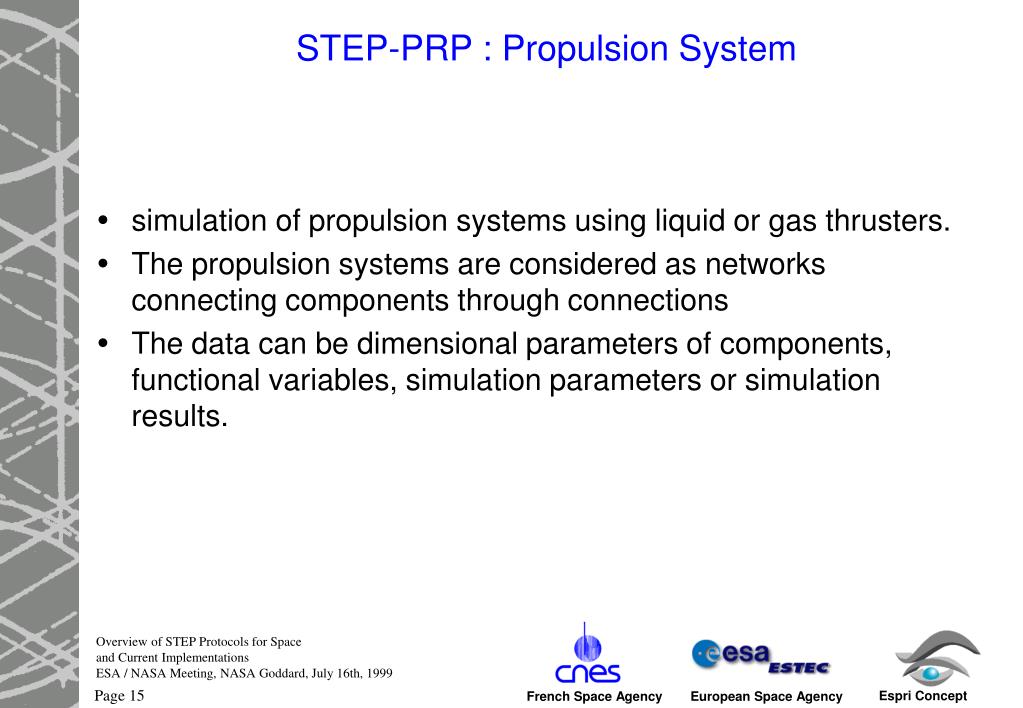 STEP-PRP : Propulsion System

• simulation of propulsion systems using liquid or gas thrusters.
• The propulsion systems are considered as networks connecting components through connections
• The data can be dimensional parameters of components, functional variables, simulation parameters or simulation results.

Overview of STEP Protocols for Space
and Current Implementations
ESA / NASA Meeting, NASA Goddard, July 16th, 1999

Page 15

cnes
French Space Agency

esa ESTEC
European Space Agency

Espri Concept